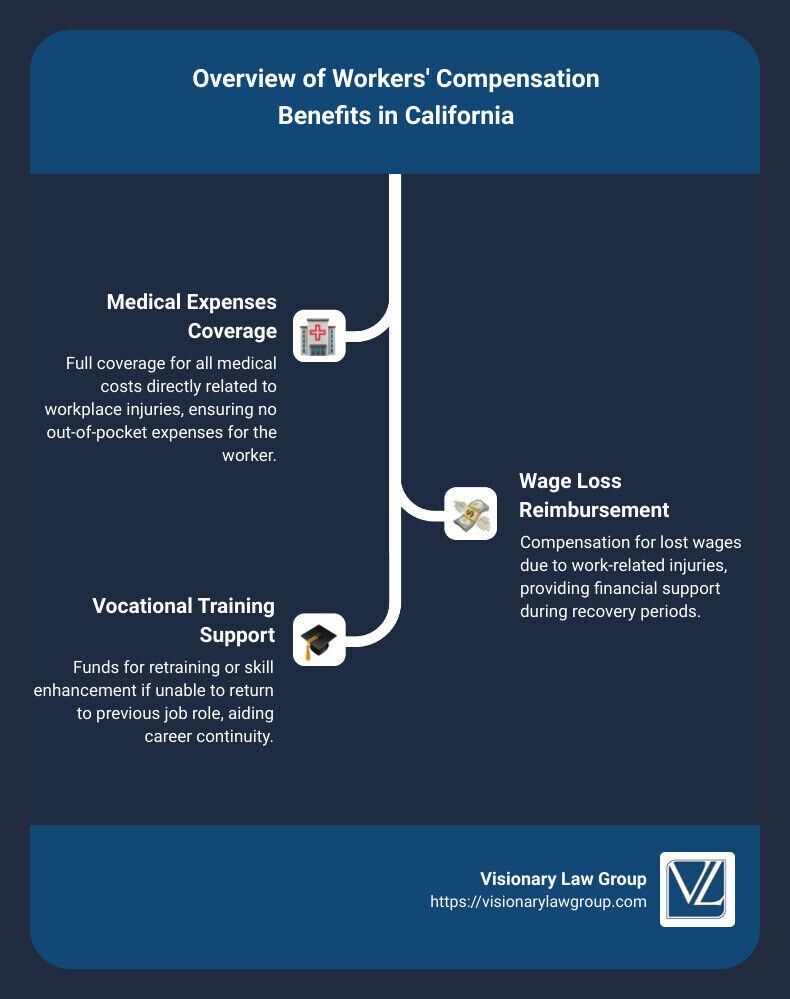 Overview of Workers' Compensation Benefits in California

Medical Expenses Coverage

Full coverage for all medical costs directly related to workplace injuries, ensuring no out-of-pocket expenses for the worker.

Wage Loss Reimbursement

Compensation for lost wages due to work-related injuries, providing financial support during recovery periods.

Vocational Training Support

Funds for retraining or skill enhancement if unable to return to previous job role, aiding career continuity.

Visionary Law Group
https://visionarylawgroup.com

VL